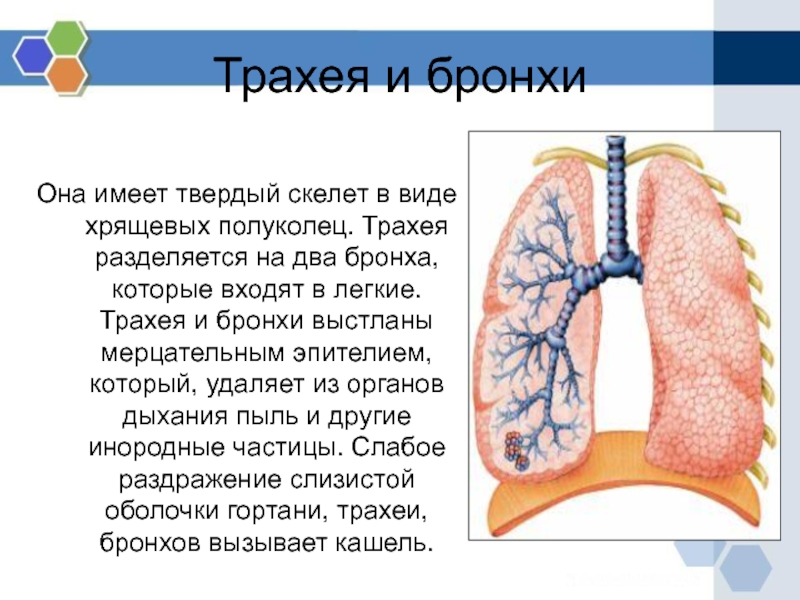 Трахея и бронхи

Она имеет твердый скелет в виде хрящевых полуколец. Трахея разделяется на два бронха, которые входят в легкие. Трахея и бронхи выстланы мерцательным эпителием, который, удаляет из органов дыхания пыль и другие инородные частицы. Слабое раздражение слизистой оболочки гортани, трахеи, бронхов вызывает кашель.